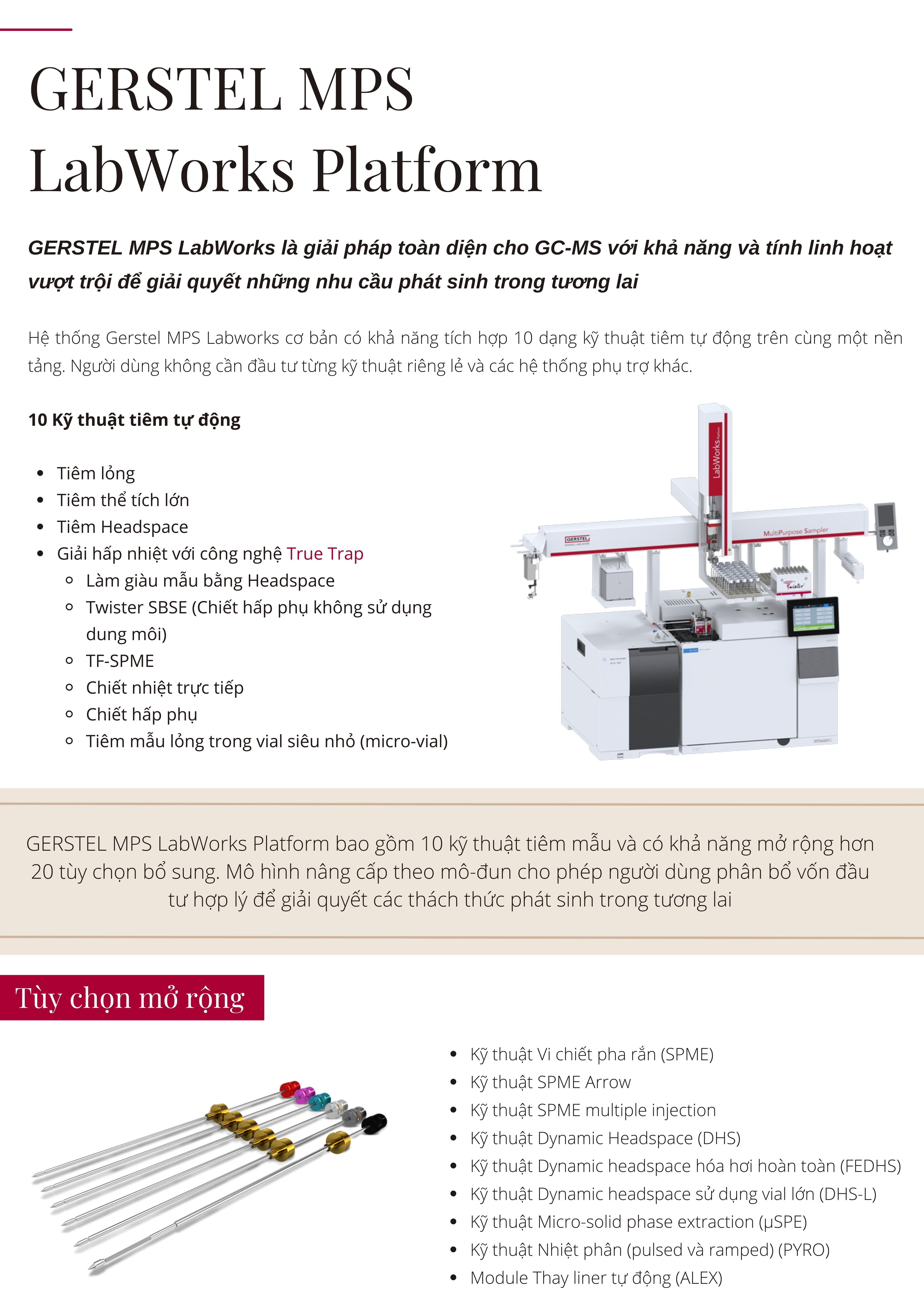 GERSTEL MPS LabWorks Platform

GERSTEL MPS LabWorks là giải pháp toàn diện cho GC-MS với khả năng và tính linh hoạt vượt trội để giải quyết những nhu cầu phát sinh trong tương lai

Hệ thống Gerstel MPS Labworks cơ bản có khả năng tích hợp 10 dạng kỹ thuật tiêm tự động trên cùng một nền tảng. Người dùng không cần đầu tư từng kỹ thuật riêng lẻ và các hệ thống phụ trợ khác.

10 Kỹ thuật tiêm tự động

- Tiêm lỏng
- Tiêm thể tích lớn
- Tiêm Headspace
- Giải hấp nhiệt với công nghệ True Trap
  - Làm giàu mẫu bằng Headspace
  - Twister SBSE (Chiết hấp phụ không sử dụng dung môi)
  - TF-SPME
  - Chiết nhiệt trực tiếp
  - Chiết hấp phụ
  - Tiêm mẫu lỏng trong vial siêu nhỏ (micro-vial)

LabWorks Platform
GERSTEL
MultiPurpose Sampler
Twister

GERSTEL MPS LabWorks Platform bao gồm 10 kỹ thuật tiêm mẫu và có khả năng mở rộng hơn 20 tùy chọn bổ sung. Mô hình nâng cấp theo mô-đun cho phép người dùng phân bổ vốn đầu tư hợp lý để giải quyết các thách thức phát sinh trong tương lai

Tùy chọn mở rộng

- Kỹ thuật Vi chiết pha rắn (SPME)
- Kỹ thuật SPME Arrow
- Kỹ thuật SPME multiple injection
- Kỹ thuật Dynamic Headspace (DHS)
- Kỹ thuật Dynamic headspace hóa hơi hoàn toàn (FEDHS)
- Kỹ thuật Dynamic headspace sử dụng vial lớn (DHS-L)
- Kỹ thuật Micro-solid phase extraction (µSPE)
- Kỹ thuật Nhiệt phân (pulsed và ramped) (PYRO)
- Module Thay liner tự động (ALEX)